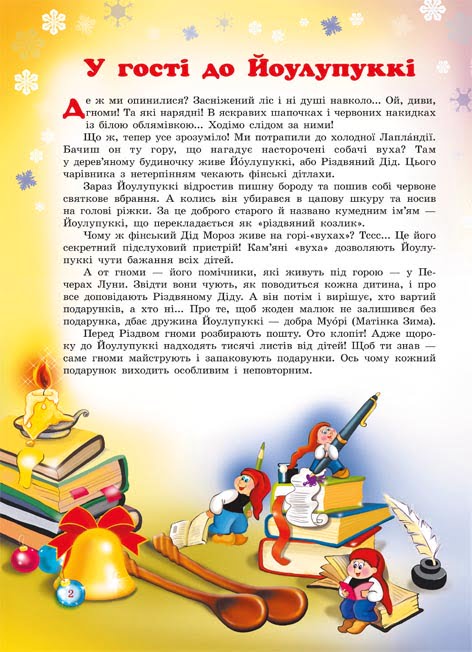 У гості до Йоулупуккі

Де ж ми опинилися? Засніжений ліс і ні душі навколо... Ой, диви, гноми! Та які нарядні! В яскравих шапочках і червоних накидках із білою облямівкою... Ходімо слідом за ними!

Що ж, тепер усе зрозуміло! Ми потрапили до холодної Лапла́ндії. Бачиш он ту гору, що нагадує насторочені собачі вуха? Там у дерев'яному будиночку живе Йо́улупуккі, або Різдвяний Дід. Цього чарівника з нетерпінням чекають фінські дітлахи.

Зараз Йоулупуккі відростив пишну бороду та пошив собі червоне святкове вбрання. А колись він убирався в цапову шкуру та носив на голові ріжки. За це доброго старого й названо кумедним ім'ям — Йоулупуккі, що перекладається як «різдвяний козлик».

Чому ж фінський Дід Мороз живе на горі-«вухах»? Тссс... Це його секретний підслуховий пристрій! Кам'яні «вуха» дозволяють Йоулупуккі чути бажання всіх дітей.

А от гноми — його помічники, які живуть під горою — у Печерах Луни. Звідти вони чують, як поводиться кожна дитина, і про все доповідають Різдвяному Діду. А він потім і вирішує, хто вартий подарунків, а хто ні... Про те, щоб жоден малюк не залишився без подарунка, дбає дружина Йоулупуккі — добра Муо́рі (Матінка Зима).

Перед Різдвом гноми розбирають пошту. Ото клопіт! Адже щороку до Йоулупуккі надходять тисячі листів від дітей! Щоб ти знав — саме гноми майструють і запаковують подарунки. Ось чому кожний подарунок виходить особливим і неповторним.

2